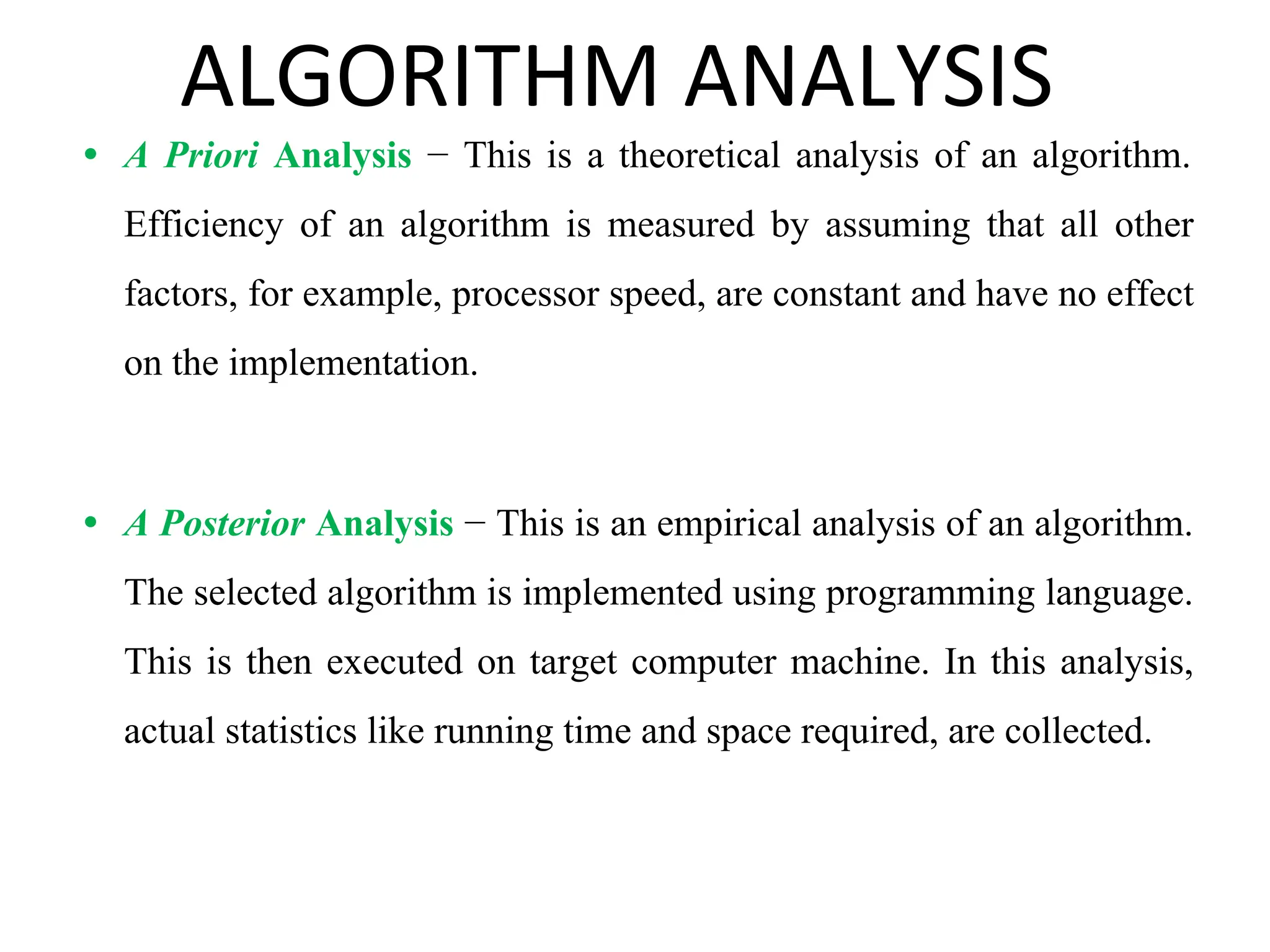 ALGORITHM ANALYSIS

• A Priori Analysis − This is a theoretical analysis of an algorithm. Efficiency of an algorithm is measured by assuming that all other factors, for example, processor speed, are constant and have no effect on the implementation.

• A Posterior Analysis − This is an empirical analysis of an algorithm. The selected algorithm is implemented using programming language. This is then executed on target computer machine. In this analysis, actual statistics like running time and space required, are collected.